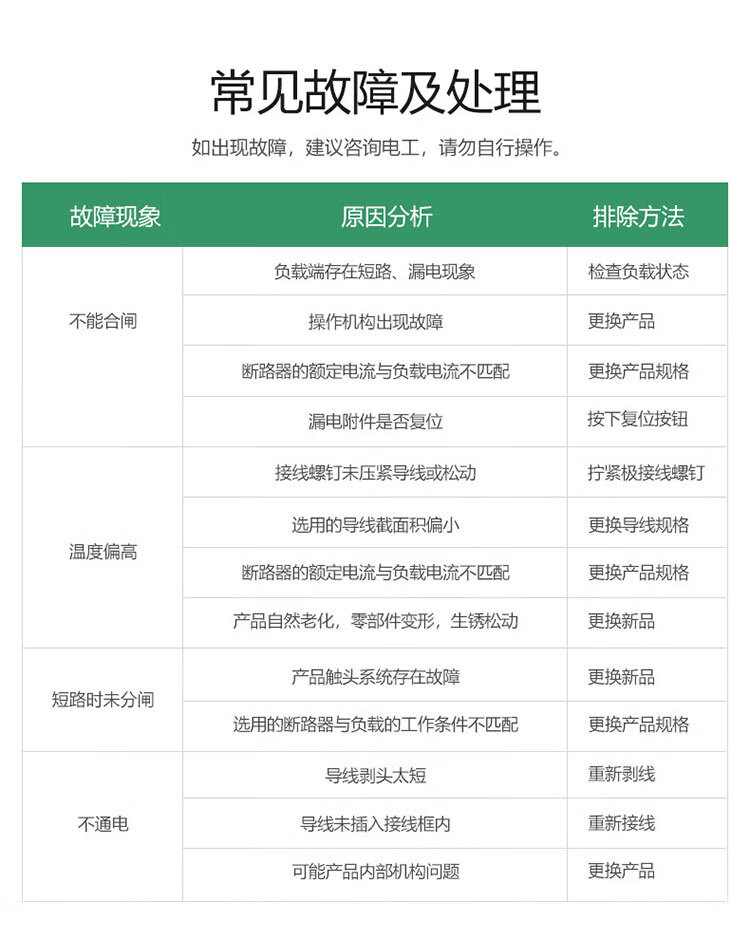 常见故障及处理

如出现故障，建议咨询电工，请勿自行操作。

| 故障现象 | 原因分析 | 排除方法 |
|---|---|---|
| 不能合闸 | 负载端存在短路、漏电现象 | 检查负载状态 |
| | 操作机构出现故障 | 更换产品 |
| | 断路器的额定电流与负载电流不匹配 | 更换产品规格 |
| | 漏电附件是否复位 | 按下复位按钮 |
| 温度偏高 | 接线螺钉未压紧导线或松动 | 拧紧极接线螺钉 |
| | 选用的导线截面积偏小 | 更换导线规格 |
| | 断路器的额定电流与负载电流不匹配 | 更换产品规格 |
| | 产品自然老化，零部件变形，生锈松动 | 更换新品 |
| 短路时未分闸 | 产品触头系统存在故障 | 更换新品 |
| | 选用的断路器与负载的工作条件不匹配 | 更换产品规格 |
| 不通电 | 导线剥头太短 | 重新剥线 |
| | 导线未插入接线框内 | 重新接线 |
| | 可能产品内部机构问题 | 更换产品 |